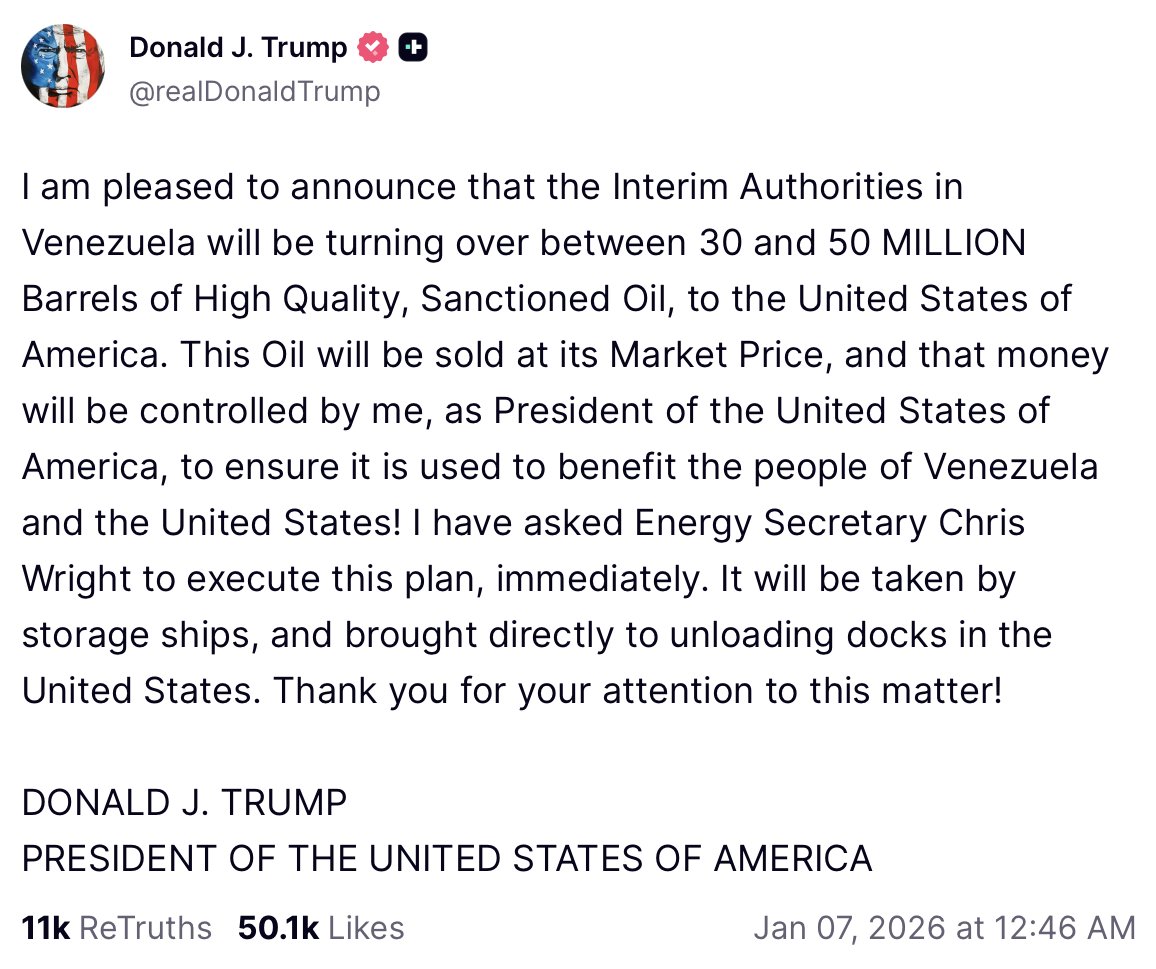 Donald J. Trump
@realDonaldTrump

I am pleased to announce that the Interim Authorities in Venezuela will be turning over between 30 and 50 MILLION Barrels of High Quality, Sanctioned Oil, to the United States of America. This Oil will be sold at its Market Price, and that money will be controlled by me, as President of the United States of America, to ensure it is used to benefit the people of Venezuela and the United States! I have asked Energy Secretary Chris Wright to execute this plan, immediately. It will be taken by storage ships, and brought directly to unloading docks in the United States. Thank you for your attention to this matter!

DONALD J. TRUMP
PRESIDENT OF THE UNITED STATES OF AMERICA

11k ReTruths 50.1k Likes Jan 07, 2026 at 12:46 AM